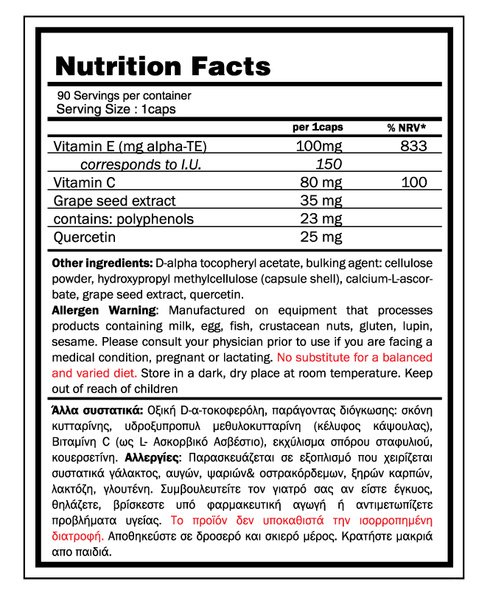 Nutrition Facts

90 Servings per container
Serving Size : 1caps

| | per 1caps | % NRV* |
|---|---|---|
| Vitamin E (mg alpha-TE) | 100mg | 833 |
| corresponds to I.U. | 150 | |
| Vitamin C | 80 mg | 100 |
| Grape seed extract | 35 mg | |
| contains: polyphenols | 23 mg | |
| Quercetin | 25 mg | |

Other ingredients: D-alpha tocopheryl acetate, bulking agent: cellulose powder, hydroxypropyl methylcellulose (capsule shell), calcium-L-ascorbate, grape seed extract, quercetin.
Allergen Warning: Manufactured on equipment that processes products containing milk, egg, fish, crustacean nuts, gluten, lupin, sesame. Please consult your physician prior to use if you are facing a medical condition, pregnant or lactating. No substitute for a balanced and varied diet. Store in a dark, dry place at room temperature. Keep out of reach of children

Άλλα συστατικά: Οξική D-α-τοκοφερόλη, παράγοντας διόγκωσης: σκόνη κυτταρίνης, υδροξυπροπυλ μεθυλοκυτταρίνη (κέλυφος κάψουλας), Βιταμίνη C (ως L- Ασκορβικό Ασβέστιο), εκχύλισμα σπόρου σταφυλιού, κουερσετίνη. Αλλεργίες: Παρασκευάζεται σε εξοπλισμό που χειρίζεται συστατικά γάλακτος, αυγών, ψαριών& οστρακόρδεμων, ξηρών καρπών, λακτόζη, γλουτένη. Συμβουλευτείτε τον γιατρό σας αν είστε έγκυος, θηλάζετε, βρίσκεστε υπό φαρμακευτική αγωγή ή αντιμετωπίζετε προβλήματα υγείας. Το προϊόν δεν υποκαθιστά την ισορροπημένη διατροφή. Αποθηκεύστε σε δροσερό και σκιερό μέρος. Κρατήστε μακριά απο παιδιά.